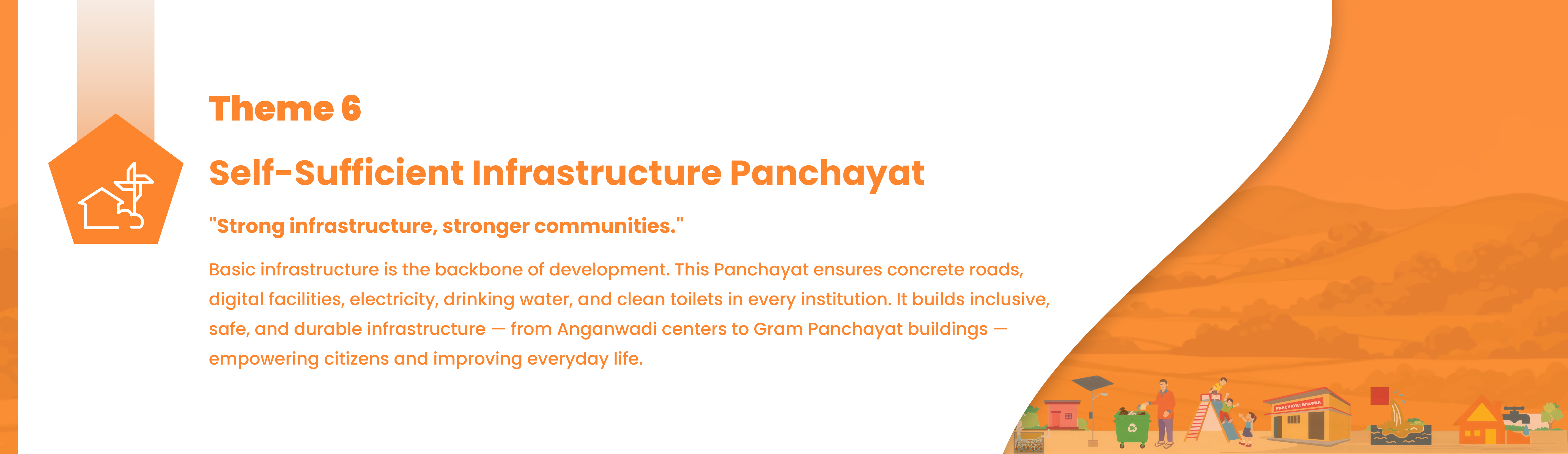 Theme 6

Self-Sufficient Infrastructure Panchayat

"Strong infrastructure, stronger communities."

Basic infrastructure is the backbone of development. This Panchayat ensures concrete roads, digital facilities, electricity, drinking water, and clean toilets in every institution. It builds inclusive, safe, and durable infrastructure — from Anganwadi centers to Gram Panchayat buildings — empowering citizens and improving everyday life.

PANCHAYAT BHAWAN